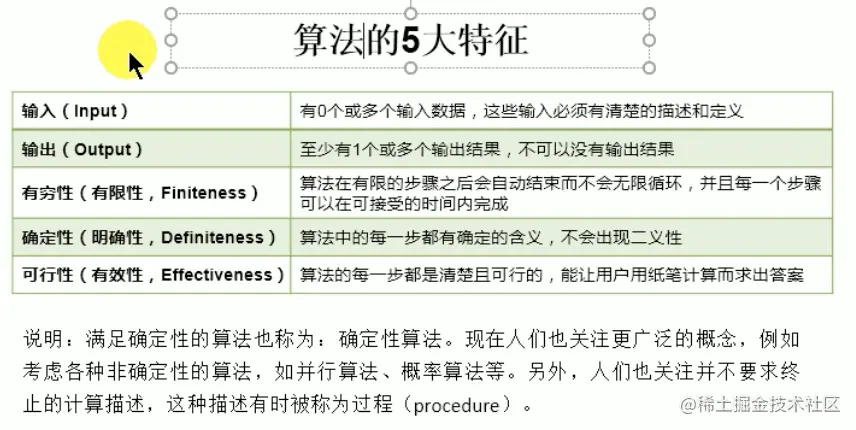 算法的5大特征

| 输入（Input） | 有0个或多个输入数据，这些输入必须有清楚的描述和定义 |
|---|---|
| 输出（Output） | 至少有1个或多个输出结果，不可以没有输出结果 |
| 有穷性（有限性，Finiteness） | 算法在有限的步骤之后会自动结束而不会无限循环，并且每一个步骤可以在可接受的时间内完成 |
| 确定性（明确性，Definiteness） | 算法中的每一步都有确定的含义，不会出现二义性 |
| 可行性（有效性，Effectiveness） | 算法的每一步都是清楚且可行的，能让用户用纸笔计算而求出答案 |

说明：满足确定性的算法也称为：确定性算法。现在人们也关注更广泛的概念，例如考虑各种非确定性的算法，如并行算法、概率算法等。另外，人们也关注并不要求终止的计算描述，这种描述有时被称为过程（procedure）。

@稀土掘金技术社区